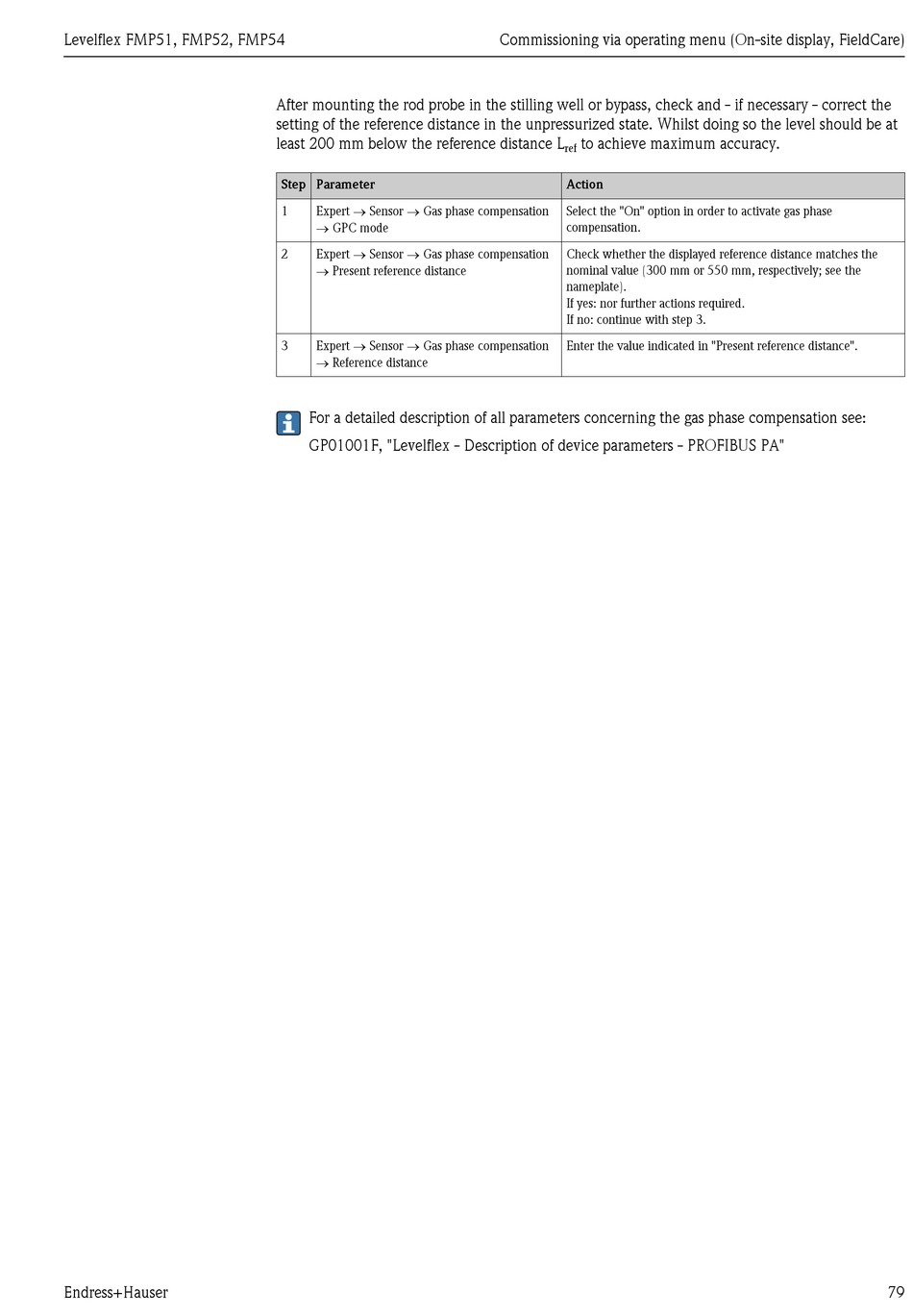 Levelflex FMP51, FMP52, FMP54

Commissioning via operating menu (On-site display, FieldCare)

After mounting the rod probe in the stilling well or bypass, check and - if necessary - correct the setting of the reference distance in the unpressurized state. Whilst doing so the level should be at least 200 mm below the reference distance $L_{ref}$ to achieve maximum accuracy.

| Step | Parameter | Action |
|---|---|---|
| 1 | Expert → Sensor → Gas phase compensation → GPC mode | Select the "On" option in order to activate gas phase compensation. |
| 2 | Expert → Sensor → Gas phase compensation → Present reference distance | Check whether the displayed reference distance matches the nominal value (300 mm or 550 mm, respectively; see the nameplate). If yes: nor further actions required. If no: continue with step 3. |
| 3 | Expert → Sensor → Gas phase compensation → Reference distance | Enter the value indicated in "Present reference distance". |

For a detailed description of all parameters concerning the gas phase compensation see: GP01001F, "Levelflex - Description of device parameters - PROFIBUS PA"

Endress+Hauser

79